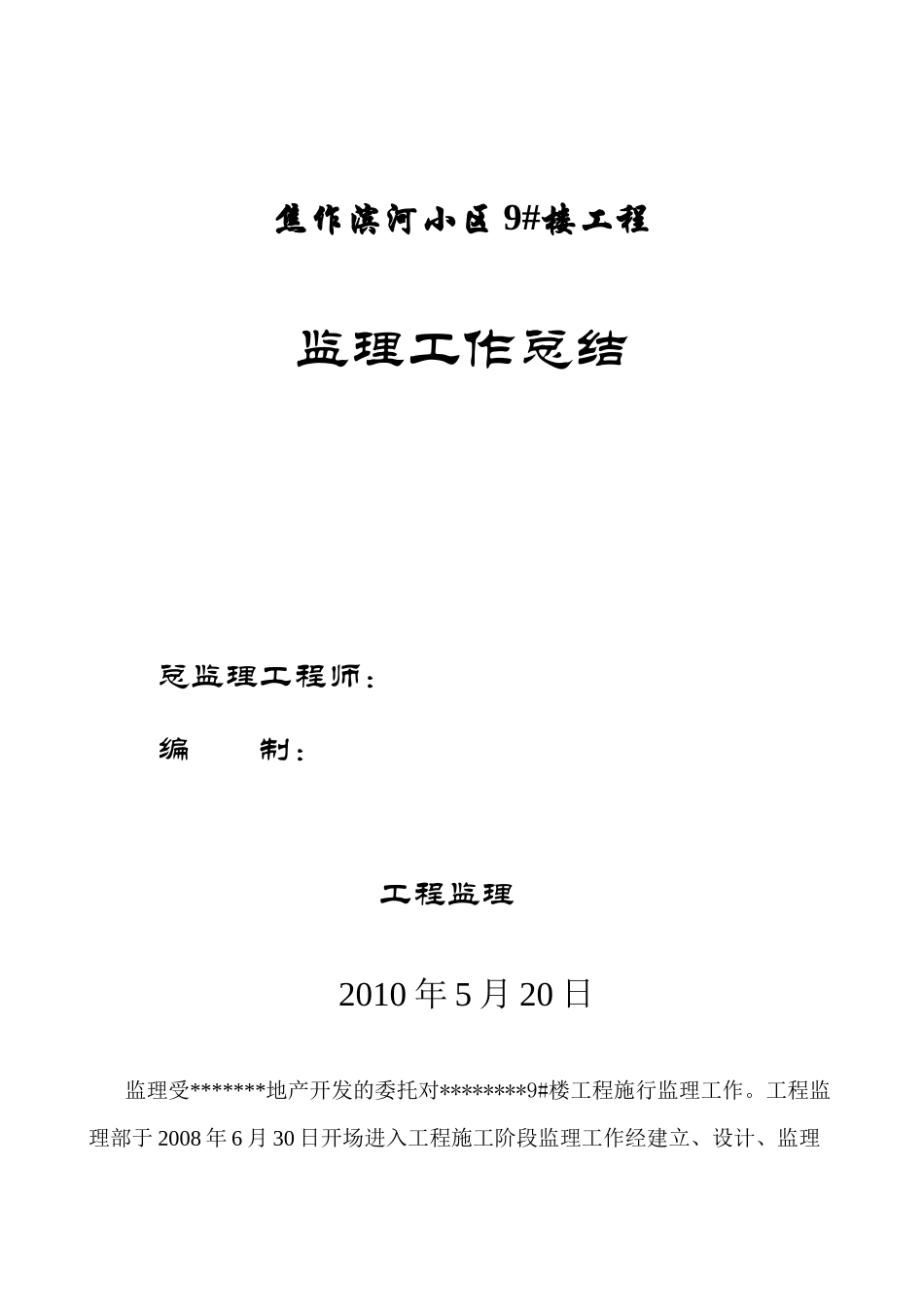 焦作滨河小区 9#楼工程

监理工作总结

总监理工程师：

编　　制：

工程监理

2010 年 5 月 20 日

监理受*******地产开发的委托对********9#楼工程施行监理工作。工程监理部于 2008 年 6 月 30 日开场进入工程施工阶段监理工作经建立、设计、监理